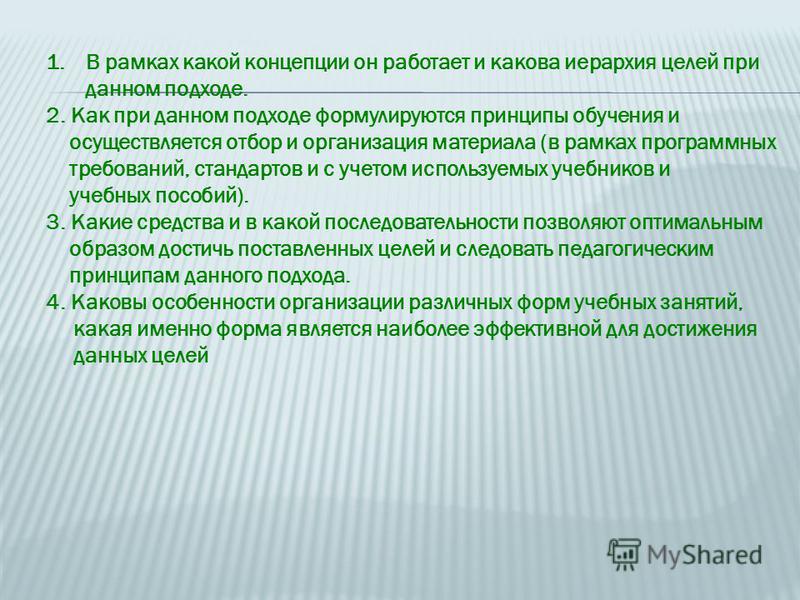 1. В рамках какой концепции он работает и какова иерархия целей при данном подходе.
2. Как при данном подходе формулируются принципы обучения и осуществляется отбор и организация материала (в рамках программных требований, стандартов и с учетом используемых учебников и учебных пособий).
3. Какие средства и в какой последовательности позволяют оптимальным образом достичь поставленных целей и следовать педагогическим принципам данного подхода.
4. Каковы особенности организации различных форм учебных занятий, какая именно форма является наиболее эффективной для достижения данных целей

MyShared